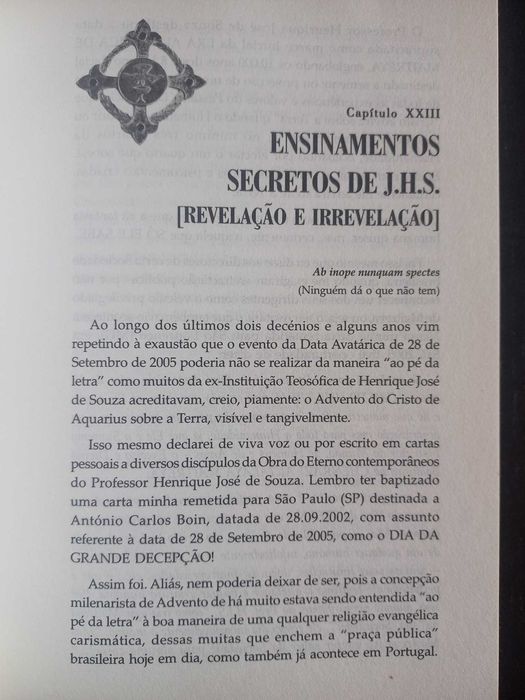 Capítulo XXIII

ENSINAMENTOS SECRETOS DE J.H.S.

[REVELAÇÃO E IRREVELAÇÃO]

Ab inope nunquam spectes
(Ninguém dá o que não tem)

Ao longo dos últimos dois decénios e alguns anos vim repetindo à exaustão que o evento da Data Avatárica de 28 de Setembro de 2005 poderia não se realizar da maneira "ao pé da letra" como muitos da ex-Instituição Teosófica de Henrique José de Souza acreditavam, creio, piamente: o Advento do Cristo de Aquarius sobre a Terra, visível e tangivelmente.

Isso mesmo declarei de viva voz ou por escrito em cartas pessoais a diversos discípulos da Obra do Eterno contemporâneos do Professor Henrique José de Souza. Lembro ter baptizado uma carta minha remetida para São Paulo (SP) destinada a António Carlos Boin, datada de 28.09.2002, com assunto referente à data de 28 de Setembro de 2005, como o DIA DA GRANDE DECEPÇÃO!

Assim foi. Aliás, nem poderia deixar de ser, pois a concepção milenarista de Advento de há muito estava sendo entendida "ao pé da letra" à boa maneira de uma qualquer religião evangélica carismática, dessas muitas que enchem a "praça pública" brasileira hoje em dia, como também já acontece em Portugal.